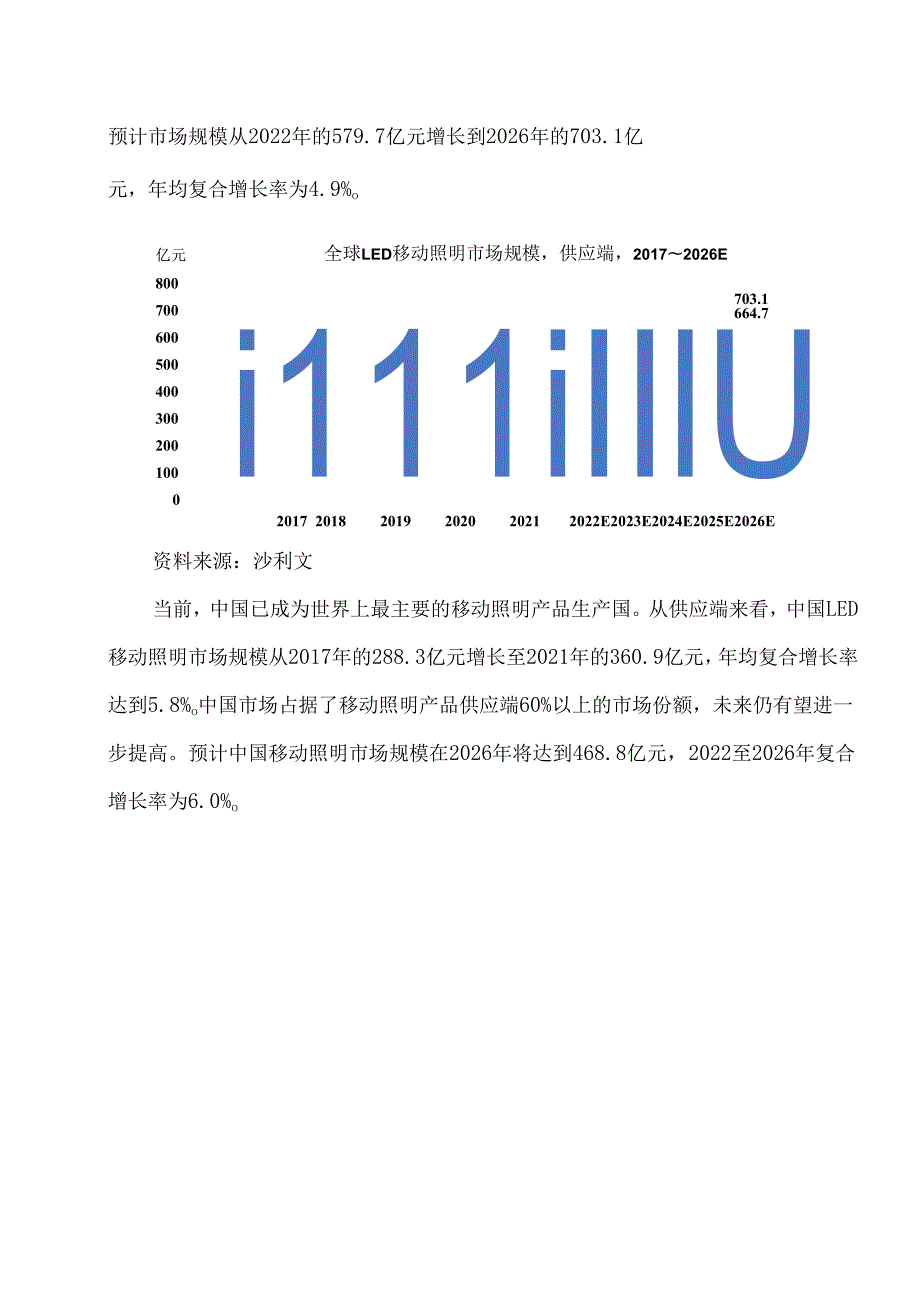 预计市场规模从2022年的579.7亿元增长到2026年的703.1亿元，年均复合增长率为4.9%。

亿元

全球LED移动照明市场规模，供应端，2017～2026E

800
700
600
500
400
300
200
100
0

703.1
664.7

i111illlU

2017 2018 2019 2020 2021 2022E2023E2024E2025E2026E

资料来源：沙利文

当前，中国已成为世界上最主要的移动照明产品生产国。从供应端来看，中国LED移动照明市场规模从2017年的288.3亿元增长至2021年的360.9亿元，年均复合增长率达到5.8%。中国市场占据了移动照明产品供应端60%以上的市场份额，未来仍有望进一步提高。预计中国移动照明市场规模在2026年将达到468.8亿元，2022至2026年复合增长率为6.0%。